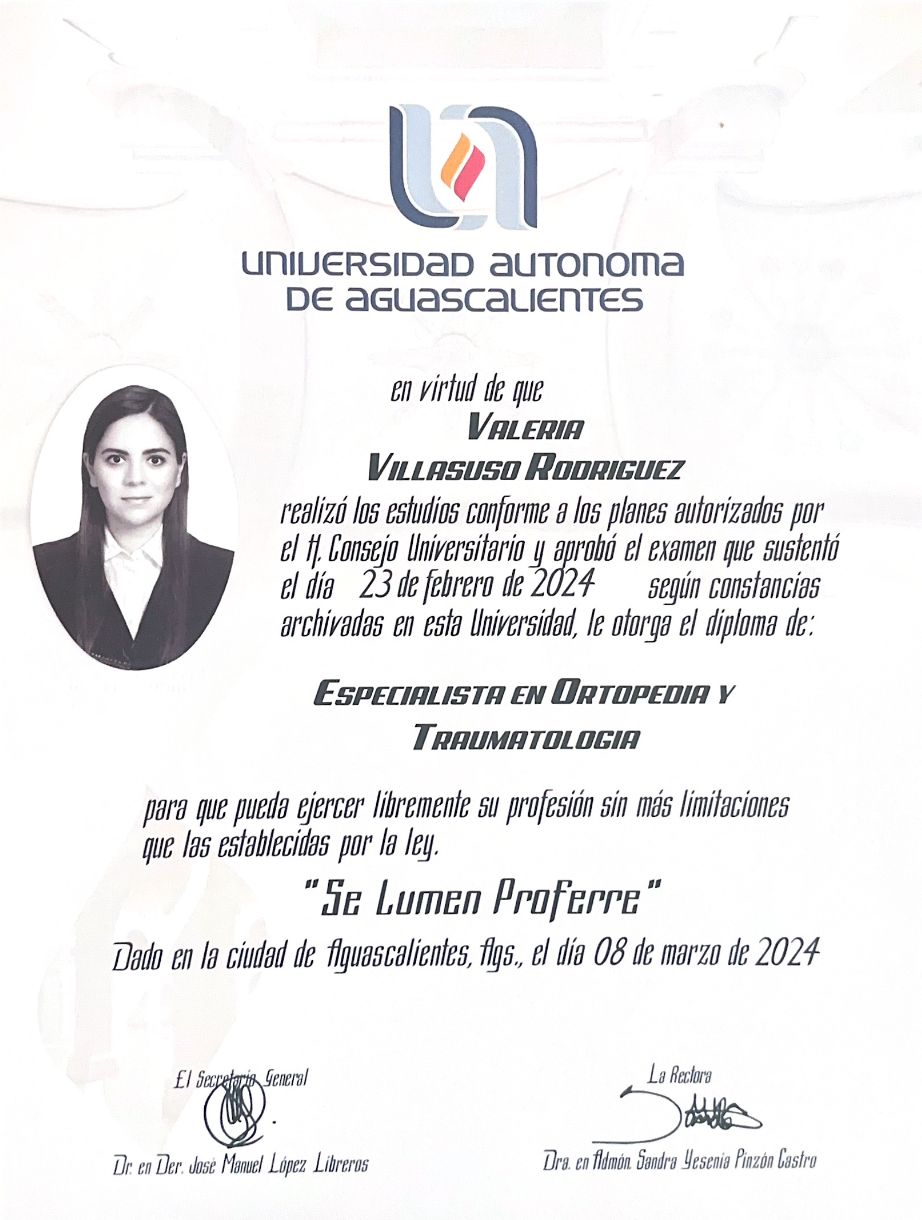 UNIVERSIDAD AUTONOMA DE AGUASCALIENTES

en virtud de que

VALERIA VILLASUSO RODRIGUEZ

realizó los estudios conforme a los planes autorizados por el H. Consejo Universitario y aprobó el examen que sustentó el día 23 de febrero de 2024 según constancias archivadas en esta Universidad, le otorga el diploma de:

ESPECIALISTA EN ORTOPEDIA Y TRAUMATOLOGIA

para que pueda ejercer libremente su profesión sin más limitaciones que las establecidas por la ley.

"Se Lumen Proferre"

Dado en la ciudad de Aguascalientes, Ags., el día 08 de marzo de 2024

El Secretario General

Dr. en Der. José Manuel López Libreros

La Rectora

Dra. en Admón. Sandra Yesenia Pinzón Castro